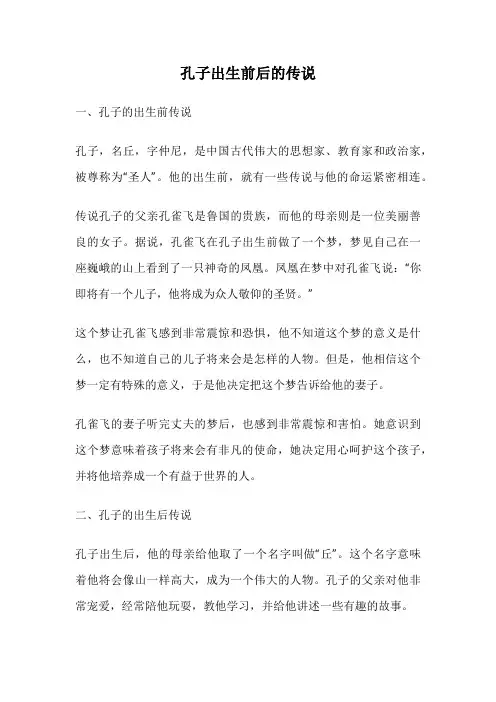 孔子出生前后的传说

一、孔子的出生前传说

孔子，名丘，字仲尼，是中国古代伟大的思想家、教育家和政治家，被尊称为“圣人”。他的出生前，就有一些传说与他的命运紧密相连。

传说孔子的父亲孔雀飞是鲁国的贵族，而他的母亲则是一位美丽善良的女子。据说，孔雀飞在孔子出生前做了一个梦，梦见自己在一座巍峨的山上看到了一只神奇的凤凰。凤凰在梦中对孔雀飞说：“你即将有一个儿子，他将成为众人敬仰的圣贤。”

这个梦让孔雀飞感到非常震惊和恐惧，他不知道这个梦的意义是什么，也不知道自己的儿子将来会是怎样的人物。但是，他相信这个梦一定有特殊的意义，于是他决定把这个梦告诉给他的妻子。

孔雀飞的妻子听完丈夫的梦后，也感到非常震惊和害怕。她意识到这个梦意味着孩子将来会有非凡的使命，她决定用心呵护这个孩子，并将他培养成一个有益于世界的人。

二、孔子的出生后传说

孔子出生后，他的母亲给他取了一个名字叫做“丘”。这个名字意味着他将会像山一样高大，成为一个伟大的人物。孔子的父亲对他非常宠爱，经常陪他玩耍，教他学习，并给他讲述一些有趣的故事。